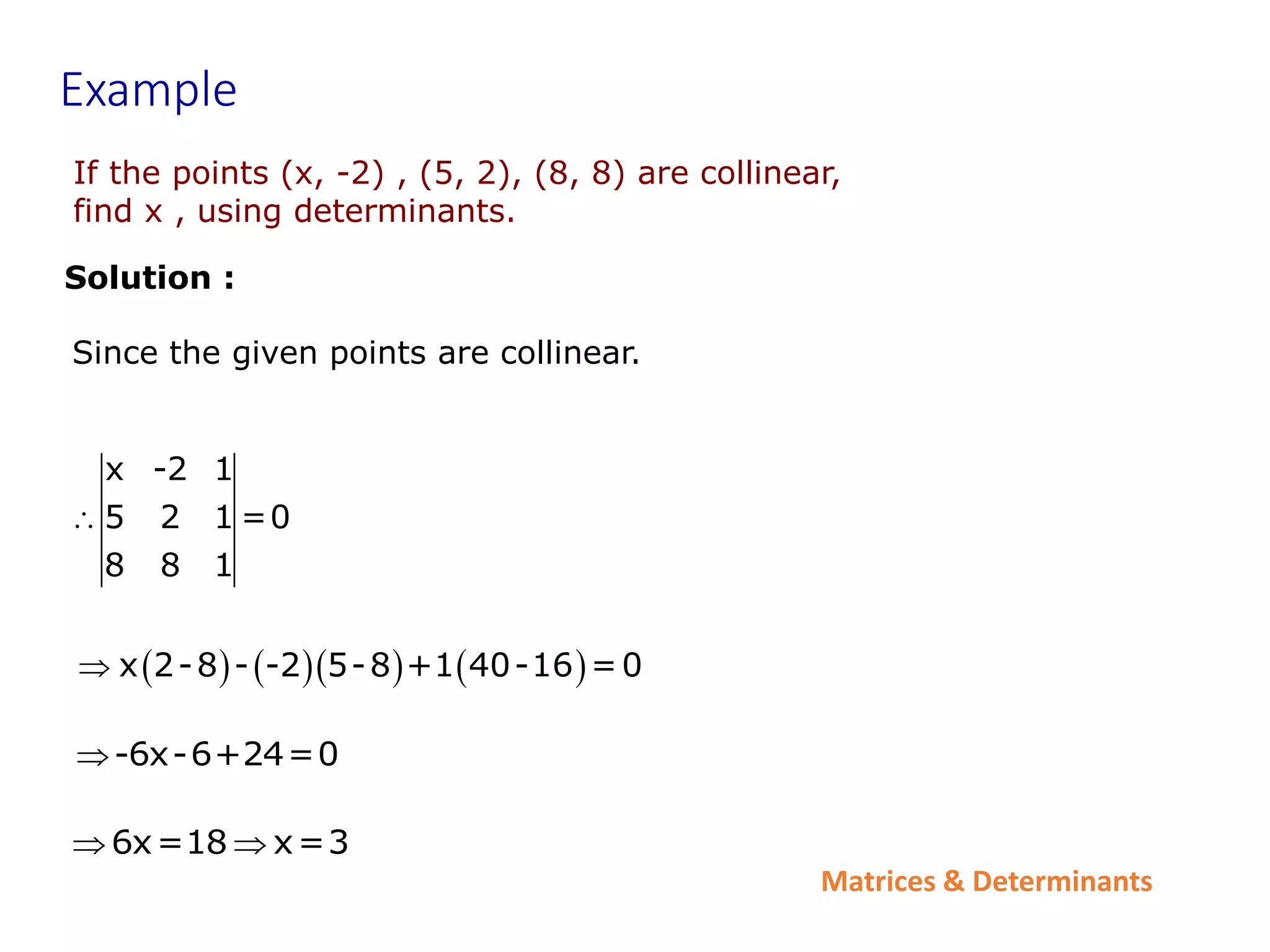 Example

If the points (x, -2) , (5, 2), (8, 8) are collinear, find x , using determinants.

Solution :

Since the given points are collinear.

$\therefore \begin{vmatrix} x & -2 & 1 \\ 5 & 2 & 1 \\ 8 & 8 & 1 \end{vmatrix} = 0$

$\Rightarrow x(2-8)-(-2)(5-8)+1(40-16)=0$

$\Rightarrow -6x-6+24=0$

$\Rightarrow 6x=18 \Rightarrow x=3$

Matrices & Determinants